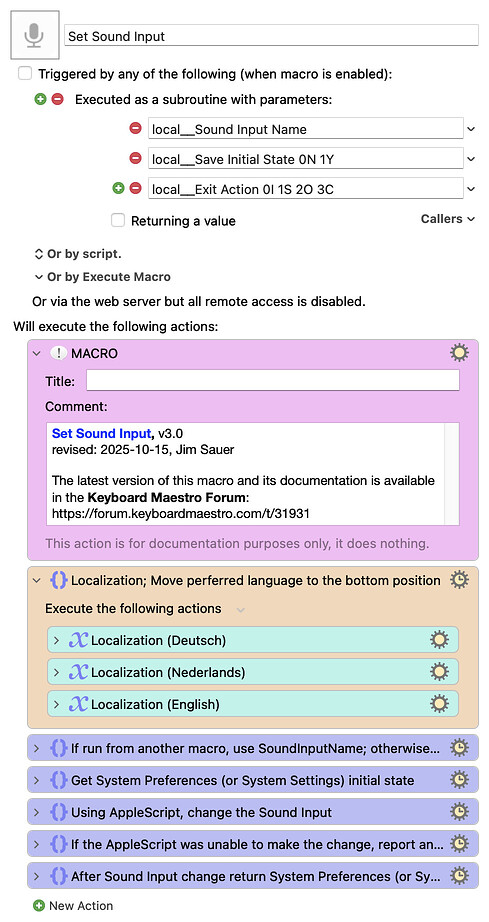 Set Sound Input

Triggered by any of the following (when macro is enabled):

Executed as a subroutine with parameters:

local__Sound Input Name

local__Save Initial State 0N 1Y

local__Exit Action 0I 1S 2O 3C

Returning a value

Callers

Or by script.

Or by Execute Macro

Or via the web server but all remote access is disabled.

Will execute the following actions:

MACRO

Title:

Comment:

Set Sound Input, v3.0
revised: 2025-10-15, Jim Sauer

The latest version of this macro and its documentation is available in the Keyboard Maestro Forum:
https://forum.keyboardmaestro.com/t/31931

This action is for documentation purposes only, it does nothing.

Localization; Move perferred language to the bottom position

Execute the following actions

Localization (Deutsch)

Localization (Nederlands)

Localization (English)

If run from another macro, use SoundInputName; otherwise...

Get System Preferences (or System Settings) initial state

Using AppleScript, change the Sound Input

If the AppleScript was unable to make the change, report an...

After Sound Input change return System Preferences (or Sy...

New Action